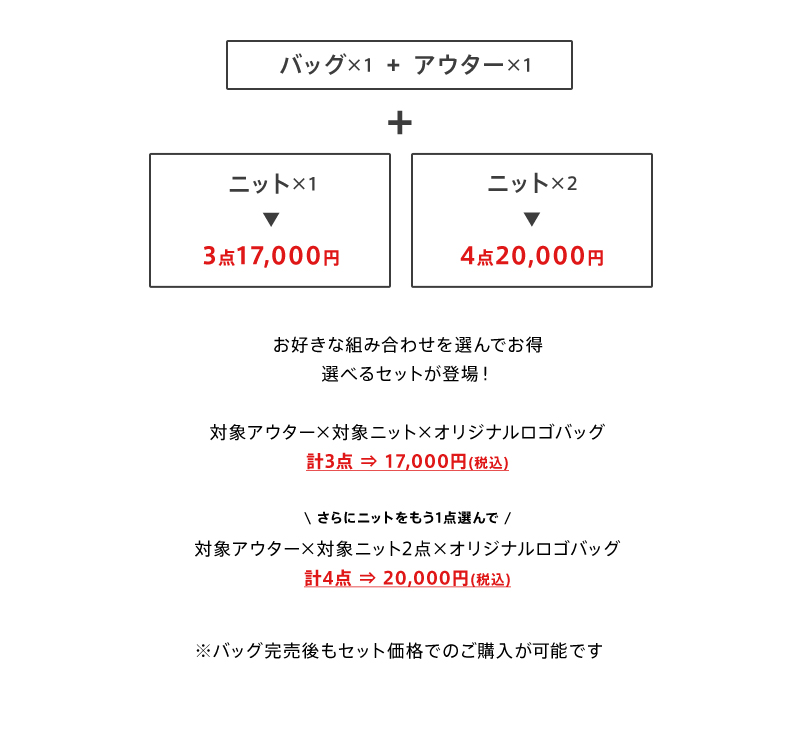 バッグ×1 ＋ アウター×1

＋

ニット×1
▼
3点17,000円

ニット×2
▼
4点20,000円

お好きな組み合わせを選んでお得
選べるセットが登場！

対象アウター×対象ニット×オリジナルロゴバッグ
計3点 ⇒ 17,000円(税込)

＼ さらにニットをもう1点選んで ／
対象アウター×対象ニット2点×オリジナルロゴバッグ
計4点 ⇒ 20,000円(税込)

※バッグ完売後もセット価格でのご購入が可能です